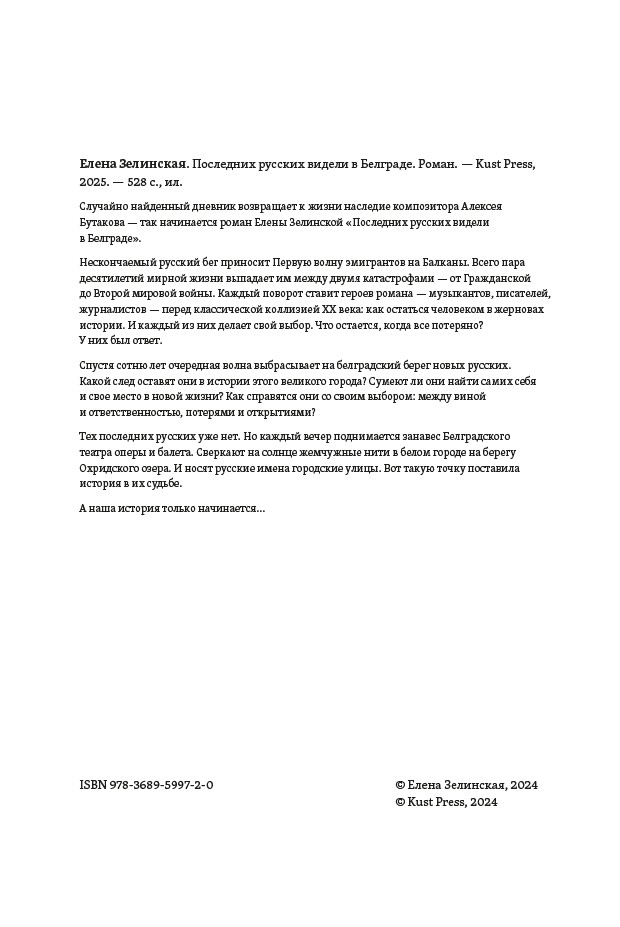 Елена Зелинская. Последних русских видели в Белграде. Роман. — Kust Press, 2025. — 528 с., ил.

Случайно найденный дневник возвращает к жизни наследие композитора Алексея Бутакова — так начинается роман Елены Зелинской «Последних русских видели в Белграде».

Нескончаемый русский бег приносит Первую волну эмигрантов на Балканы. Всего пара десятилетий мирной жизни выпадает им между двумя катастрофами — от Гражданской до Второй мировой войны. Каждый поворот ставит героев романа — музыкантов, писателей, журналистов — перед классической коллизией XX века: как остаться человеком в жерновах истории. И каждый из них делает свой выбор. Что остается, когда все потеряно? У них был ответ.

Спустя сотню лет очередная волна выбрасывает на белградский берег новых русских. Какой след оставят они в истории этого великого города? Сумеют ли они найти самих себя и свое место в новой жизни? Как справятся они со своим выбором: между виной и ответственностью, потерями и открытиями?

Тех последних русских уже нет. Но каждый вечер поднимается занавес Белградского театра оперы и балета. Сверкают на солнце жемчужные нити в белом городе на берегу Охридского озера. И носят русские имена городские улицы. Вот такую точку поставила история в их судьбе.

А наша история только начинается…

ISBN 978-3689-5997-2-0

© Елена Зелинская, 2024
© Kust Press, 2024